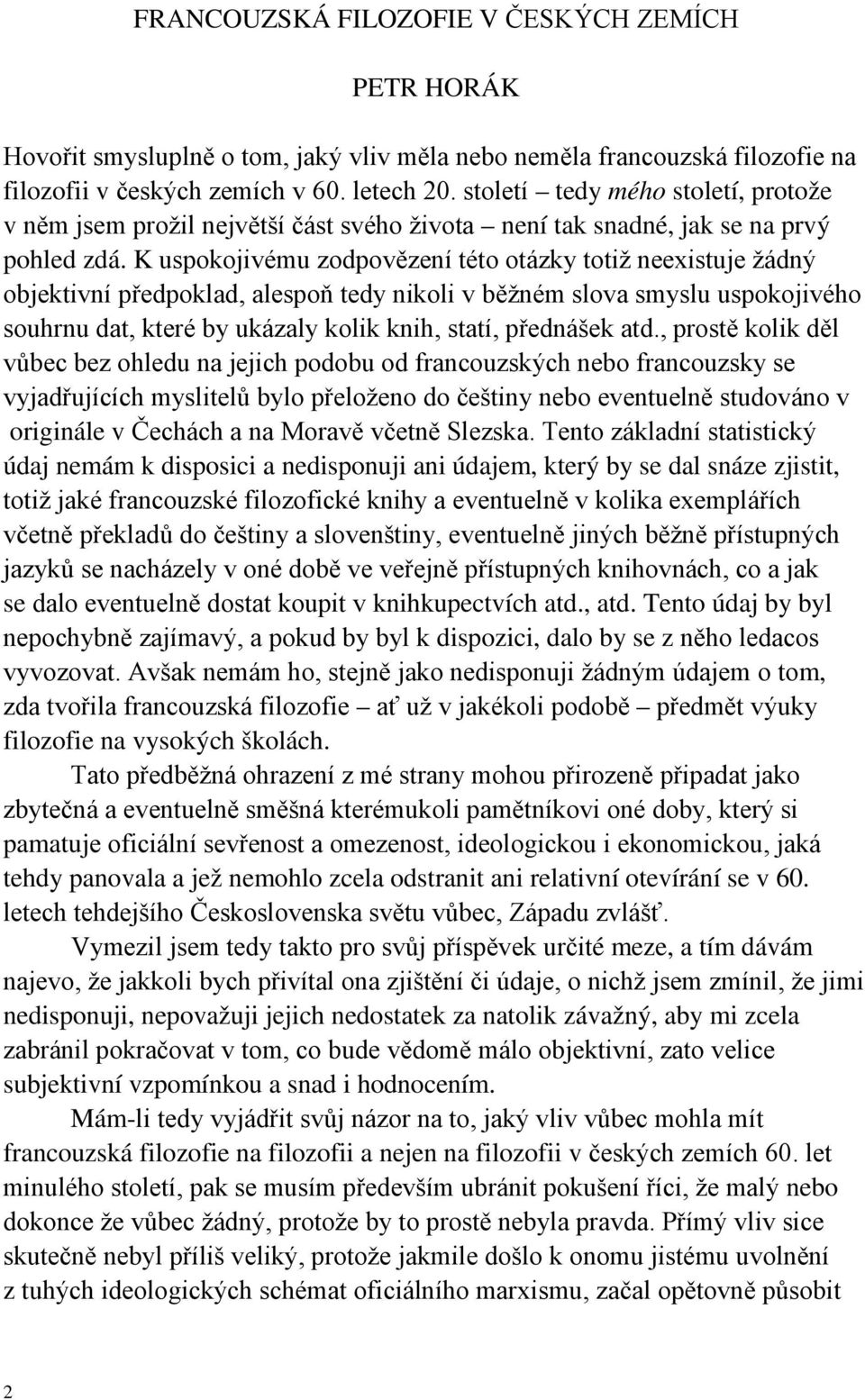 FRANCOUZSKÁ FILOZOFIE V ČESKÝCH ZEMÍCH

PETR HORÁK

Hovořit smysluplně o tom, jaký vliv měla nebo neměla francouzská filozofie na filozofii v českých zemích v 60. letech 20. století – tedy mého století, protože v něm jsem prožil největší část svého života – není tak snadné, jak se na prvý pohled zdá. K uspokojivému zodpovězení této otázky totiž neexistuje žádný objektivní předpoklad, alespoň tedy nikoli v běžném slova smyslu uspokojivého souhrnu dat, které by ukázaly kolik knih, statí, přednášek atd., prostě kolik děl vůbec bez ohledu na jejich podobu od francouzských nebo francouzsky se vyjadřujících myslitelů bylo přeloženo do češtiny nebo eventuelně studováno v originále v Čechách a na Moravě včetně Slezska. Tento základní statistický údaj nemám k disposici a nedisponuji ani údajem, který by se dal snáze zjistit, totiž jaké francouzské filozofické knihy a eventuelně v kolika exemplářích včetně překladů do češtiny a slovenštiny, eventuelně jiných běžně přístupných jazyků se nacházely v oné době ve veřejně přístupných knihovnách, co a jak se dalo eventuelně dostat koupit v knihkupectvích atd., atd. Tento údaj by byl nepochybně zajímavý, a pokud by byl k dispozici, dalo by se z něho ledacos vyvozovat. Avšak nemám ho, stejně jako nedisponuji žádným údajem o tom, zda tvořila francouzská filozofie – ať už v jakékoli podobě – předmět výuky filozofie na vysokých školách.

Tato předběžná ohrazení z mé strany mohou přirozeně připadat jako zbytečná a eventuelně směšná kterémukoli pamětníkovi oné doby, který si pamatuje oficiální sevřenost a omezenost, ideologickou i ekonomickou, jaká tehdy panovala a jež nemohlo zcela odstranit ani relativní otevírání se v 60. letech tehdejšího Československa světu vůbec, Západu zvlášť.

Vymezil jsem tedy takto pro svůj příspěvek určité meze, a tím dávám najevo, že jakkoli bych přivítal ona zjištění či údaje, o nichž jsem zmínil, že jimi nedisponuji, nepovažuji jejich nedostatek za natolik závažný, aby mi zcela zabránil pokračovat v tom, co bude vědomě málo objektivní, zato velice subjektivní vzpomínkou a snad i hodnocením.

Mám-li tedy vyjádřit svůj názor na to, jaký vliv vůbec mohla mít francouzská filozofie na filozofii a nejen na filozofii v českých zemích 60. let minulého století, pak se musím především ubránit pokušení říci, že malý nebo dokonce že vůbec žádný, protože by to prostě nebyla pravda. Přímý vliv sice skutečně nebyl příliš veliký, protože jakmile došlo k onomu jistému uvolnění z tuhých ideologických schémat oficiálního marxismu, začal opětovně působit

2